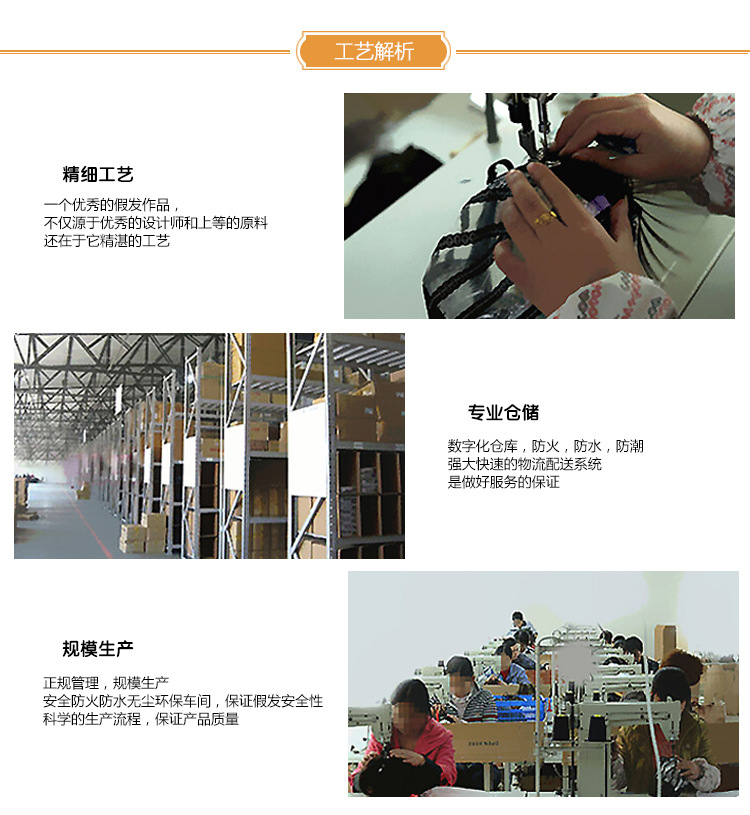 工艺解析

精细工艺

一个优秀的假发作品，
不仅源于优秀的设计师和上等的原料
还在于它精湛的工艺

专业仓储

数字化仓库，防火，防水，防潮
强大快速的物流配送系统
是做好服务的保证

规模生产

正规管理，规模生产
安全防火防水无尘环保车间，保证假发安全性
科学的生产流程，保证产品质量